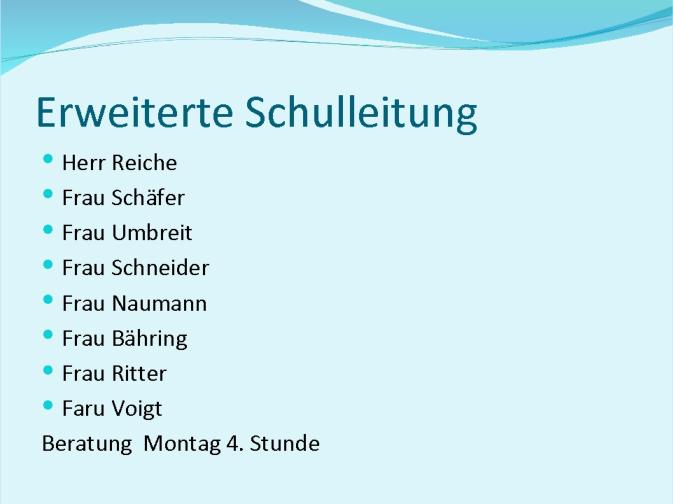 Erweiterte Schulleitung

• Herr Reiche
• Frau Schäfer
• Frau Umbreit
• Frau Schneider
• Frau Naumann
• Frau Bähring
• Frau Ritter
• Faru Voigt

Beratung Montag 4. Stunde